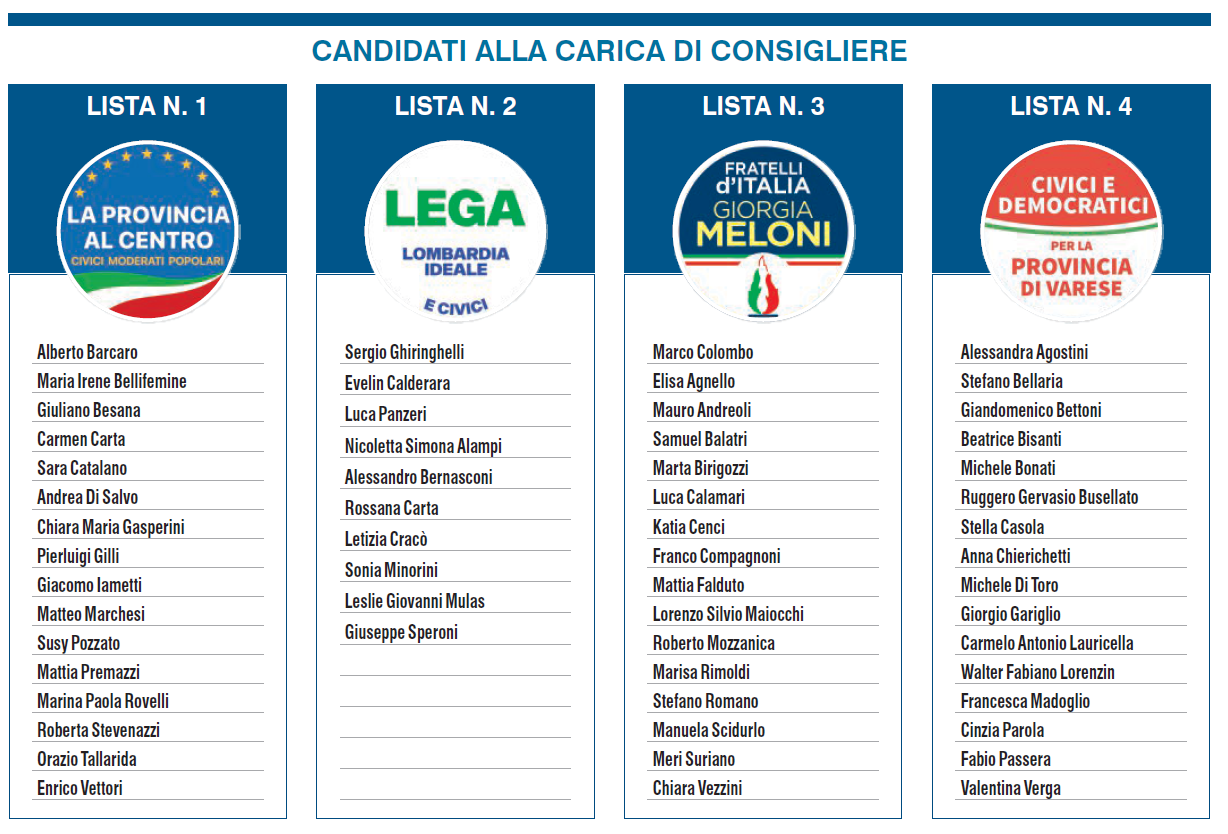 CANDIDATI ALLA CARICA DI CONSIGLIERE

LISTA N. 1

LA PROVINCIA AL CENTRO
CIVICI MODERATI POPOLARI

Alberto Barcaro
Maria Irene Bellifemine
Giuliano Besana
Carmen Carta
Sara Catalano
Andrea Di Salvo
Chiara Maria Gasperini
Pierluigi Gilli
Giacomo Iametti
Matteo Marchesi
Susy Pozzato
Mattia Premazzi
Marina Paola Rovelli
Roberta Stevenazzi
Orazio Tallarida
Enrico Vettori

LISTA N. 2

LEGA
LOMBARDIA IDEALE
E CIVICI

Sergio Ghiringhelli
Evelin Calderara
Luca Panzeri
Nicoletta Simona Alampi
Alessandro Bernasconi
Rossana Carta
Letizia Cracò
Sonia Minorini
Leslie Giovanni Mulas
Giuseppe Speroni

LISTA N. 3

FRATELLI d'ITALIA
GIORGIA
MELONI

Marco Colombo
Elisa Agnello
Mauro Andreoli
Samuel Balatri
Marta Birigozzi
Luca Calamari
Katia Cenci
Franco Compagnoni
Mattia Falduto
Lorenzo Silvio Maiocchi
Roberto Mozzanica
Marisa Rimoldi
Stefano Romano
Manuela Scidurlo
Meri Suriano
Chiara Vezzini

LISTA N. 4

CIVICI E DEMOCRATICI
PER LA
PROVINCIA DI VARESE

Alessandra Agostini
Stefano Bellaria
Giandomenico Bettoni
Beatrice Bisanti
Michele Bonati
Ruggero Gervasio Busellato
Stella Casola
Anna Chierichetti
Michele Di Toro
Giorgio Gariglio
Carmelo Antonio Lauricella
Walter Fabiano Lorenzin
Francesca Madoglio
Cinzia Parola
Fabio Passera
Valentina Verga